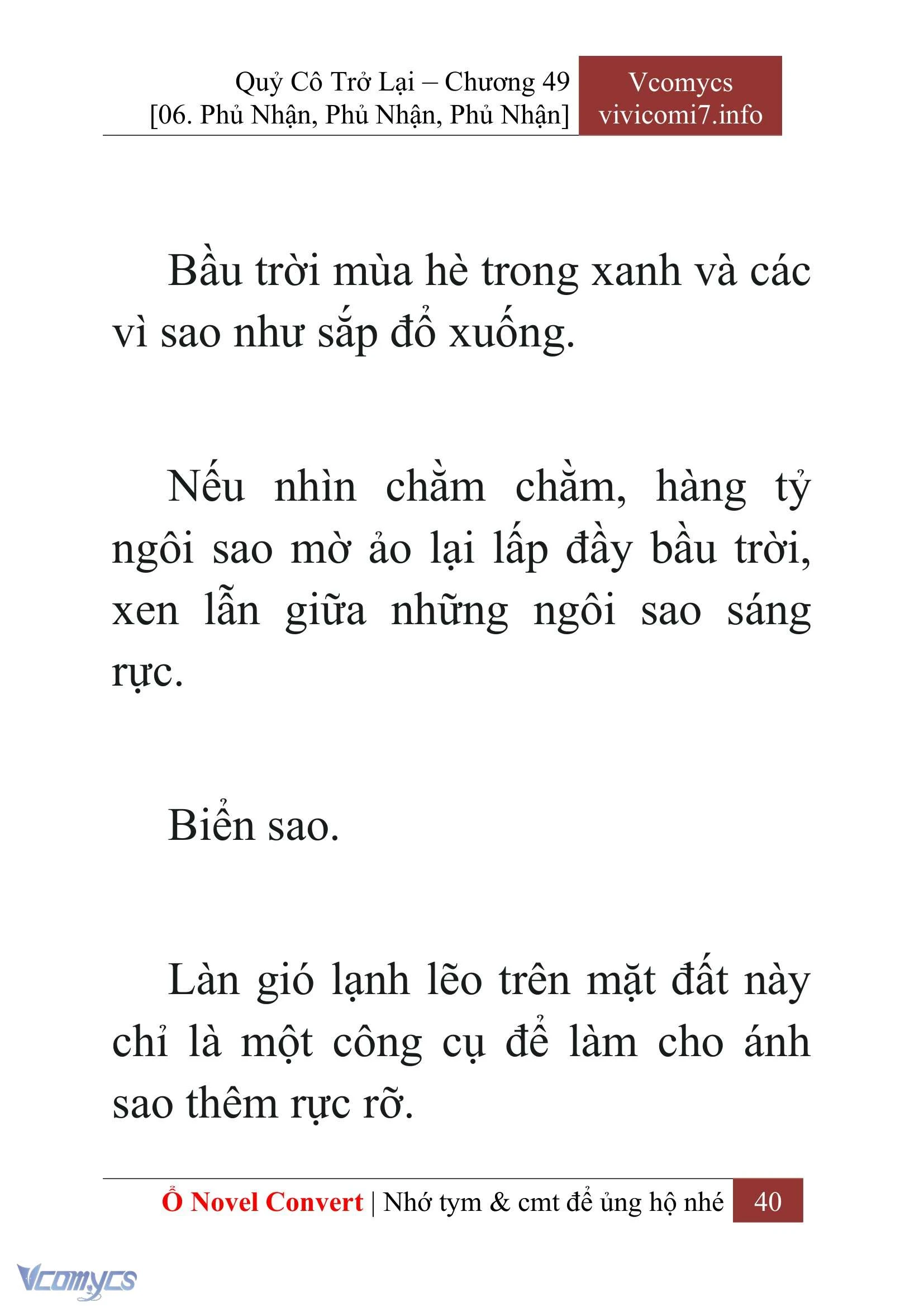 Quỷ Cô Trở Lại – Chương 49
[06. Phủ Nhận, Phủ Nhận, Phủ Nhận]

Vcomycs
vivicomi7.info

Bầu trời mùa hè trong xanh và các vì sao như sắp đổ xuống.

Nếu nhìn chằm chằm, hàng tỷ ngôi sao mờ ảo lại lấp đầy bầu trời, xen lẫn giữa những ngôi sao sáng rực.

Biển sao.

Làn gió lạnh lẽo trên mặt đất này chỉ là một công cụ để làm cho ánh sao thêm rực rỡ.

Ổ Novel Convert | Nhớ tym & cmt để ủng hộ nhé 40

Vcomycs